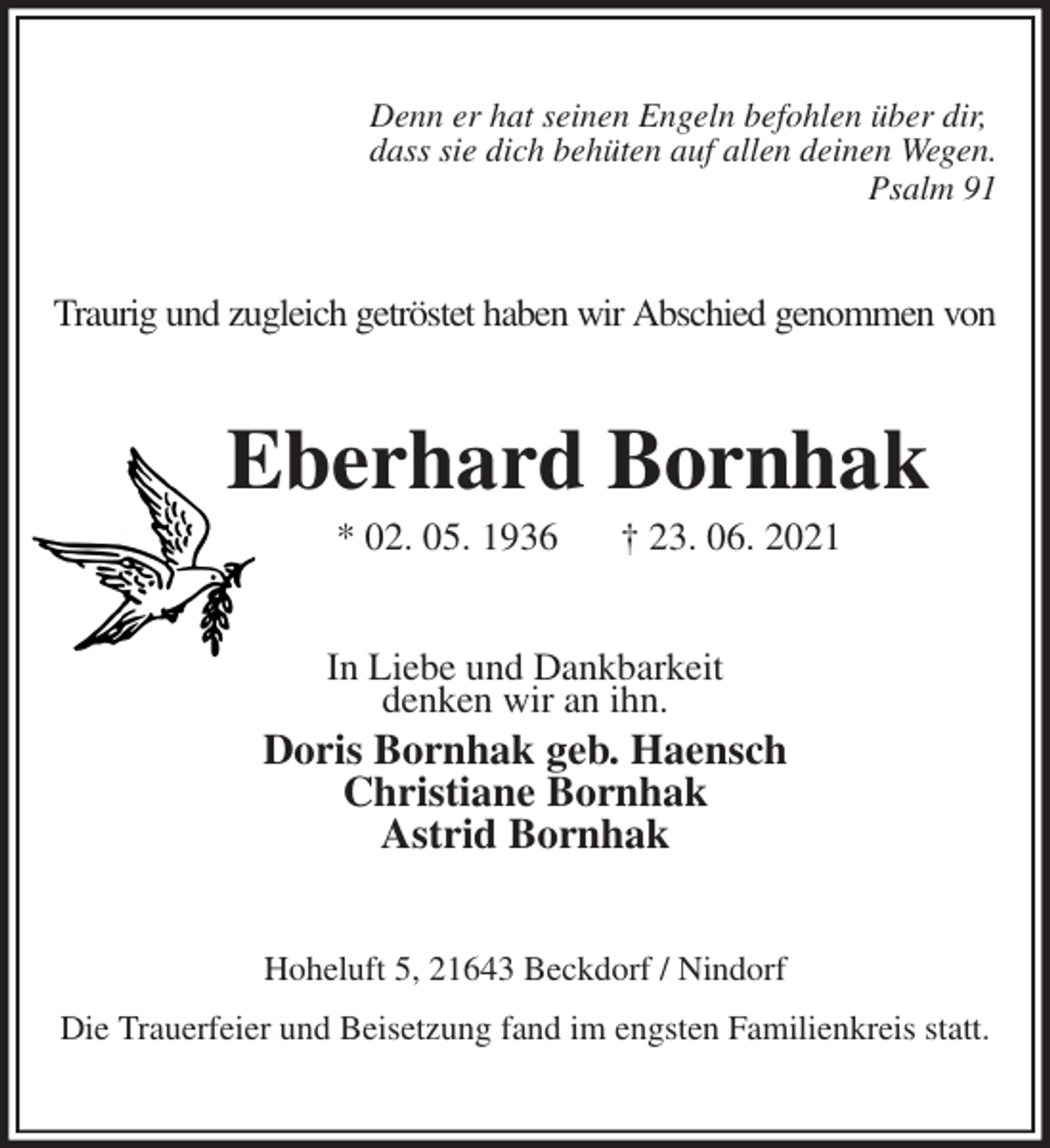 Denn er hat seinen Engeln befohlen über dir,
dass sie dich behüten auf allen deinen Wegen.
Psalm 91

Traurig und zugleich getröstet haben wir Abschied genommen von

Eberhard Bornhak

* 02. 05. 1936 † 23. 06. 2021

In Liebe und Dankbarkeit
denken wir an ihn.

Doris Bornhak geb. Haensch
Christiane Bornhak
Astrid Bornhak

Hoheluft 5, 21643 Beckdorf / Nindorf

Die Trauerfeier und Beisetzung fand im engsten Familienkreis statt.